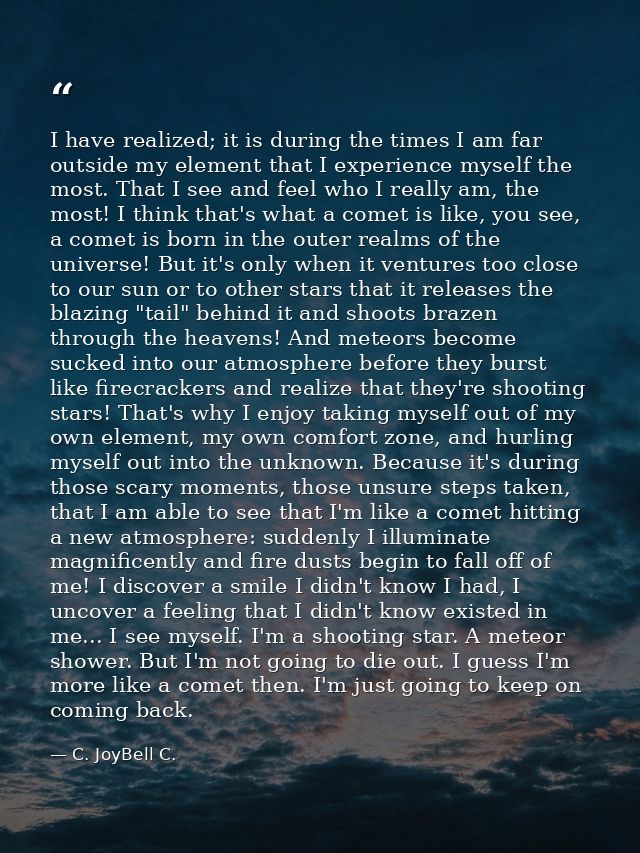 "

I have realized; it is during the times I am far outside my element that I experience myself the most. That I see and feel who I really am, the most! I think that's what a comet is like, you see, a comet is born in the outer realms of the universe! But it's only when it ventures too close to our sun or to other stars that it releases the blazing "tail" behind it and shoots brazen through the heavens! And meteors become sucked into our atmosphere before they burst like firecrackers and realize that they're shooting stars! That's why I enjoy taking myself out of my own element, my own comfort zone, and hurling myself out into the unknown. Because it's during those scary moments, those unsure steps taken, that I am able to see that I'm like a comet hitting a new atmosphere: suddenly I illuminate magnificently and fire dusts begin to fall off of me! I discover a smile I didn't know I had, I uncover a feeling that I didn't know existed in me... I see myself. I'm a shooting star. A meteor shower. But I'm not going to die out. I guess I'm more like a comet then. I'm just going to keep on coming back.

— C. JoyBell C.